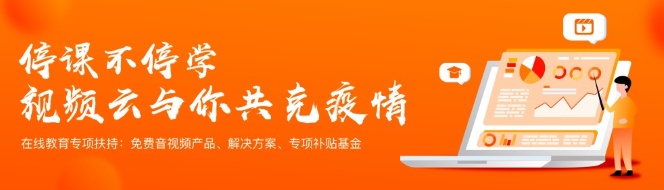 停课不停学
视频云与你共克疫情
在线教育专项扶持：免费音视频产品、解决方案、专项补贴基金